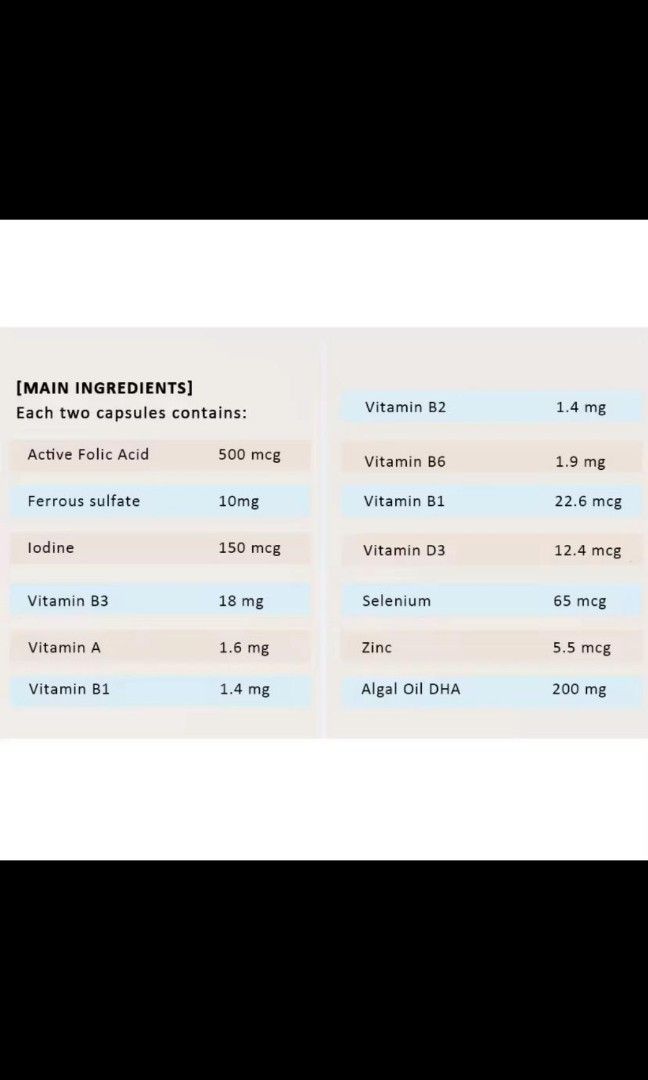 [MAIN INGREDIENTS]
Each two capsules contains:

| | |
|---|---|
| Active Folic Acid | 500 mcg |
| Ferrous sulfate | 10mg |
| Iodine | 150 mcg |
| Vitamin B3 | 18 mg |
| Vitamin A | 1.6 mg |
| Vitamin B1 | 1.4 mg |

| | |
|---|---|
| Vitamin B2 | 1.4 mg |
| Vitamin B6 | 1.9 mg |
| Vitamin B1 | 22.6 mcg |
| Vitamin D3 | 12.4 mcg |
| Selenium | 65 mcg |
| Zinc | 5.5 mcg |
| Algal Oil DHA | 200 mg |